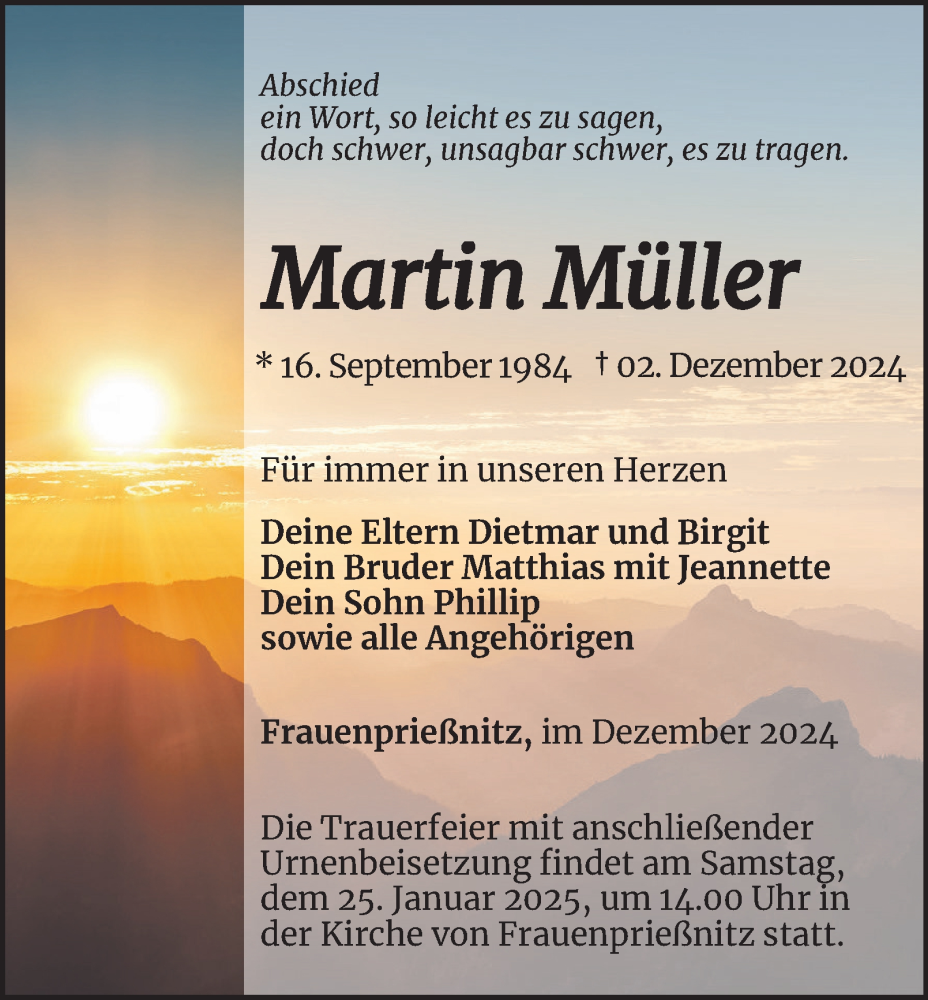 Abschied
ein Wort, so leicht es zu sagen,
doch schwer, unsagbar schwer, es zu tragen.

Martin Müller

* 16. September 1984 † 02. Dezember 2024

Für immer in unseren Herzen

Deine Eltern Dietmar und Birgit
Dein Bruder Matthias mit Jeannette
Dein Sohn Phillip
sowie alle Angehörigen

Frauenprießnitz, im Dezember 2024

Die Trauerfeier mit anschließender Urnenbeisetzung findet am Samstag, dem 25. Januar 2025, um 14.00 Uhr in der Kirche von Frauenprießnitz statt.